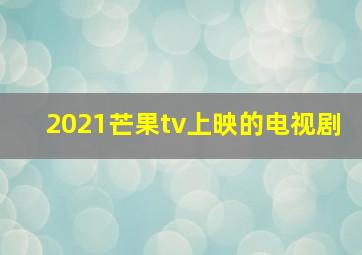 2021芒果tv上映的电视剧